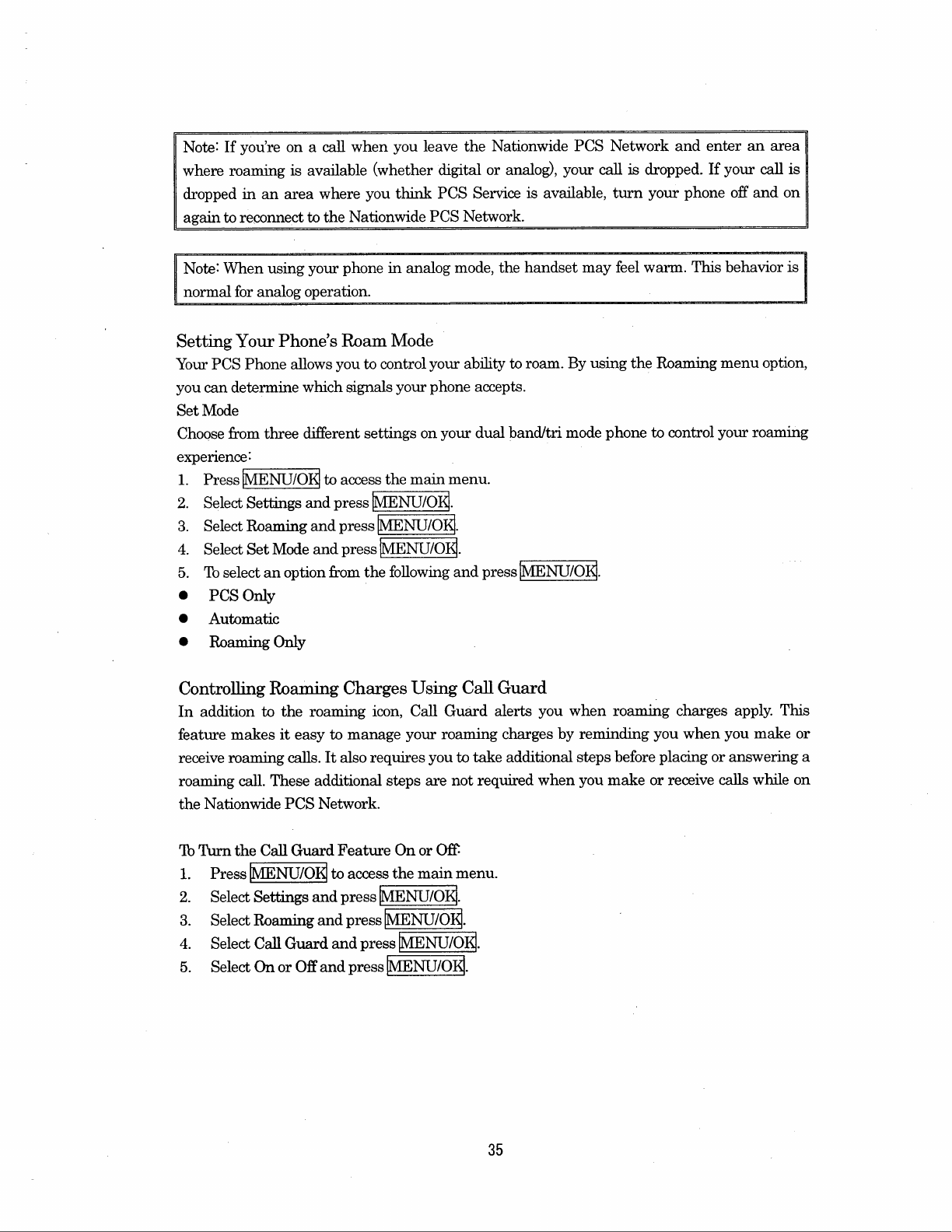 Note: If you're on a call when you leave the Nationwide PCS Network and enter an area where roaming is available (whether digital or analog), your call is dropped. If your call is dropped in an area where you think PCS Service is available, turn your phone off and on again to reconnect to the Nationwide PCS Network.

Note: When using your phone in analog mode, the handset may feel warm. This behavior is normal for analog operation.

Setting Your Phone's Roam Mode

Your PCS Phone allows you to control your ability to roam. By using the Roaming menu option, you can determine which signals your phone accepts.

Set Mode

Choose from three different settings on your dual band/tri mode phone to control your roaming experience:

1. Press MENU/OK to access the main menu.
2. Select Settings and press MENU/OK.
3. Select Roaming and press MENU/OK.
4. Select Set Mode and press MENU/OK.
5. To select an option from the following and press MENU/OK.
● PCS Only
● Automatic
● Roaming Only

Controlling Roaming Charges Using Call Guard

In addition to the roaming icon, Call Guard alerts you when roaming charges apply. This feature makes it easy to manage your roaming charges by reminding you when you make or receive roaming calls. It also requires you to take additional steps before placing or answering a roaming call. These additional steps are not required when you make or receive calls while on the Nationwide PCS Network.

To Turn the Call Guard Feature On or Off:

1. Press MENU/OK to access the main menu.
2. Select Settings and press MENU/OK.
3. Select Roaming and press MENU/OK.
4. Select Call Guard and press MENU/OK.
5. Select On or Off and press MENU/OK.

35